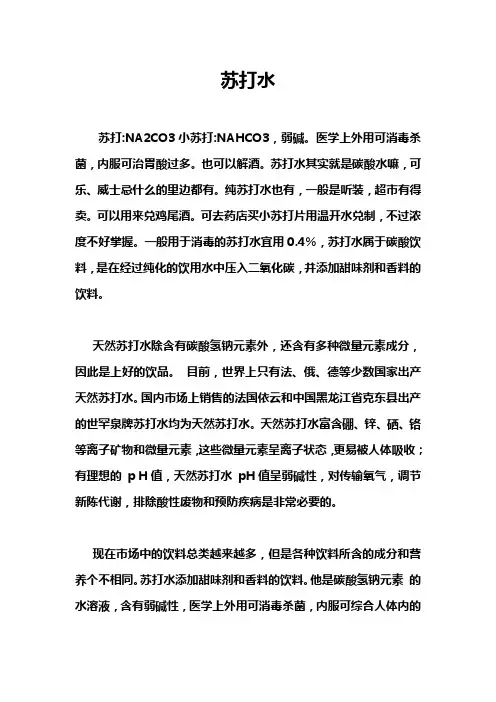 苏打水

苏打:NA2CO3 小苏打:NAHCO3，弱碱。医学上外用可消毒杀菌，内服可治胃酸过多。也可以解酒。苏打水其实就是碳酸水嘛，可乐、威士忌什么的里边都有。纯苏打水也有，一般是听装，超市有得卖。可以用来兑鸡尾酒。可去药店买小苏打片用温开水兑制，不过浓度不好掌握。一般用于消毒的苏打水宜用 0.4%，苏打水属于碳酸饮料，是在经过纯化的饮用水中压入二氧化碳，并添加甜味剂和香料的饮料。

天然苏打水除含有碳酸氢钠元素外，还含有多种微量元素成分，因此是上好的饮品。 目前，世界上只有法、俄、德等少数国家出产天然苏打水。国内市场上销售的法国依云和中国黑龙江省克东县出产的世罕泉牌苏打水均为天然苏打水。天然苏打水富含硼、锌、硒、铬等离子矿物和微量元素，这些微量元素呈离子状态，更易被人体吸收；有理想的 pH 值，天然苏打水 pH 值呈弱碱性，对传输氧气，调节新陈代谢，排除酸性废物和预防疾病是非常必要的。

现在市场中的饮料总类越来越多，但是各种饮料所含的成分和营养个不相同。苏打水添加甜味剂和香料的饮料。他是碳酸氢钠元素 的水溶液，含有弱碱性，医学上外用可消毒杀菌，内服可综合人体内的